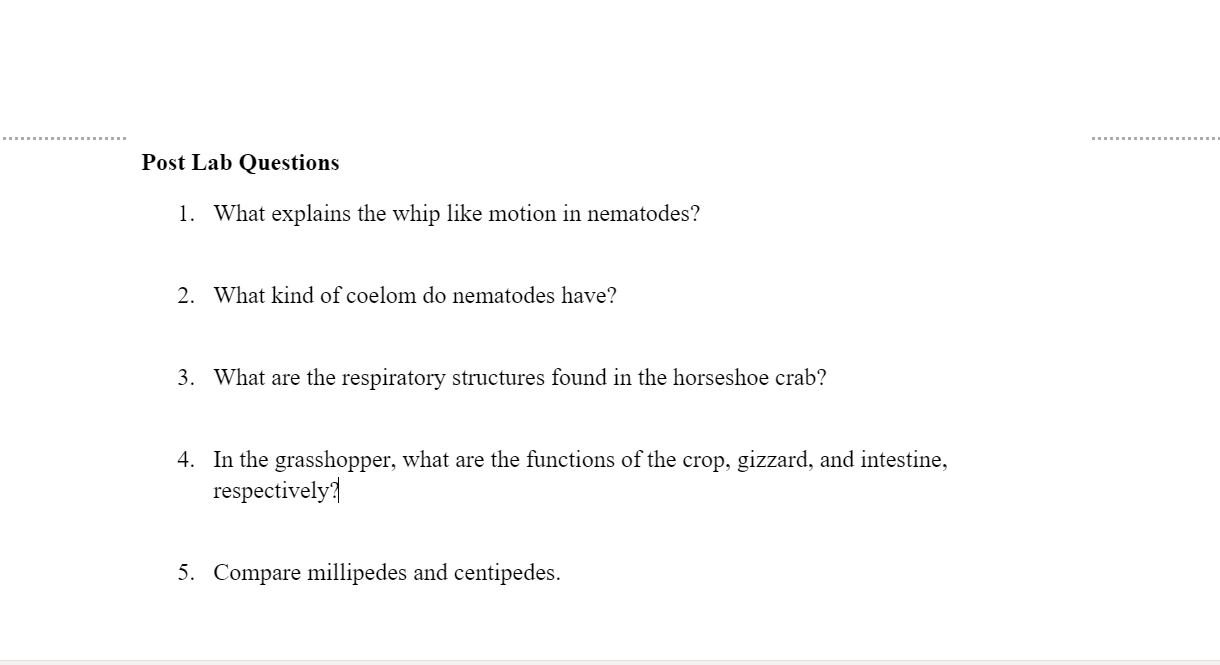 Post Lab Questions

1. What explains the whip like motion in nematodes?

2. What kind of coelom do nematodes have?

3. What are the respiratory structures found in the horseshoe crab?

4. In the grasshopper, what are the functions of the crop, gizzard, and intestine, respectively?

5. Compare millipedes and centipedes.